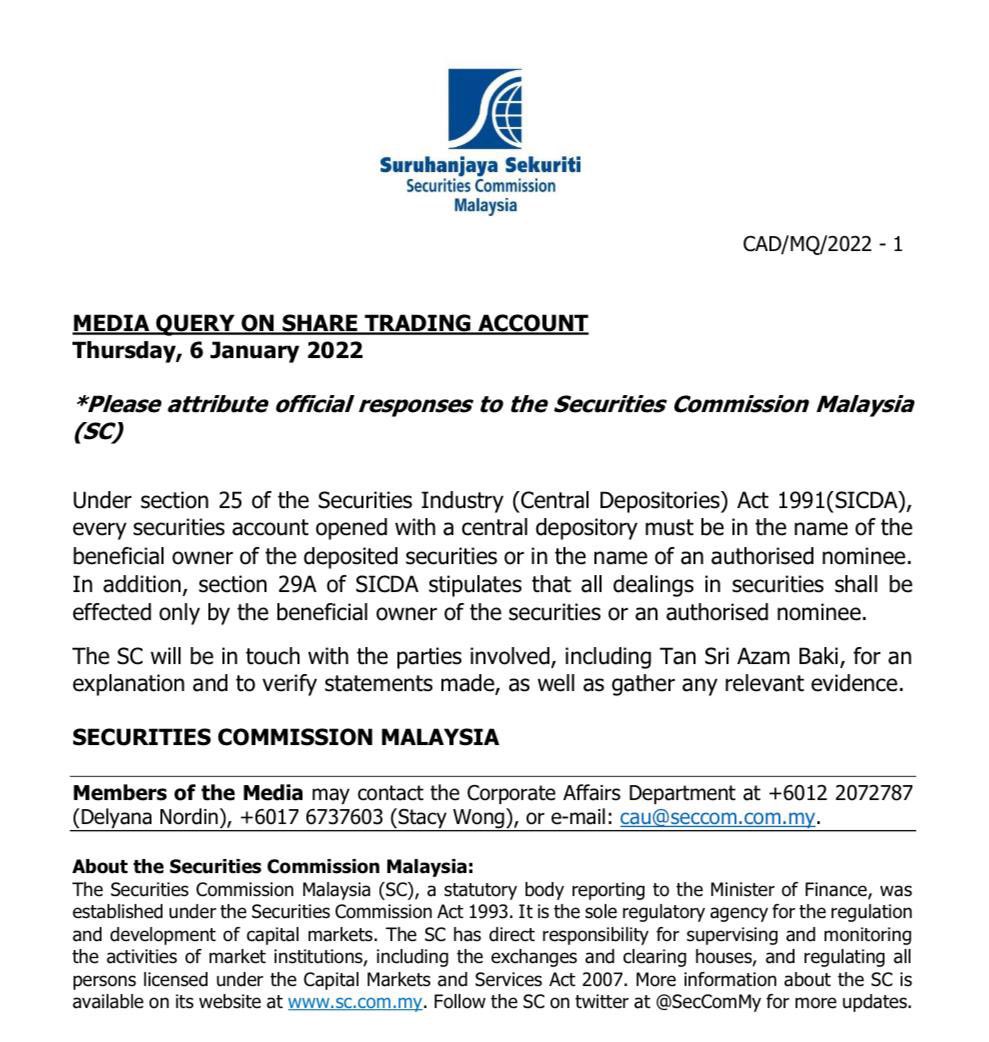 Suruhanjaya Sekuriti
Securities Commission
Malaysia

CAD/MQ/2022 - 1

MEDIA QUERY ON SHARE TRADING ACCOUNT
Thursday, 6 January 2022

*Please attribute official responses to the Securities Commission Malaysia (SC)

Under section 25 of the Securities Industry (Central Depositories) Act 1991(SICDA), every securities account opened with a central depository must be in the name of the beneficial owner of the deposited securities or in the name of an authorised nominee. In addition, section 29A of SICDA stipulates that all dealings in securities shall be effected only by the beneficial owner of the securities or an authorised nominee.

The SC will be in touch with the parties involved, including Tan Sri Azam Baki, for an explanation and to verify statements made, as well as gather any relevant evidence.

SECURITIES COMMISSION MALAYSIA

Members of the Media may contact the Corporate Affairs Department at +6012 2072787 (Delyana Nordin), +6017 6737603 (Stacy Wong), or e-mail: cau@seccom.com.my.

About the Securities Commission Malaysia:
The Securities Commission Malaysia (SC), a statutory body reporting to the Minister of Finance, was established under the Securities Commission Act 1993. It is the sole regulatory agency for the regulation and development of capital markets. The SC has direct responsibility for supervising and monitoring the activities of market institutions, including the exchanges and clearing houses, and regulating all persons licensed under the Capital Markets and Services Act 2007. More information about the SC is available on its website at www.sc.com.my. Follow the SC on twitter at @SecComMy for more updates.